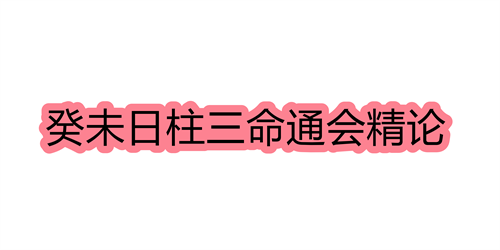 癸未日柱三命通会精论